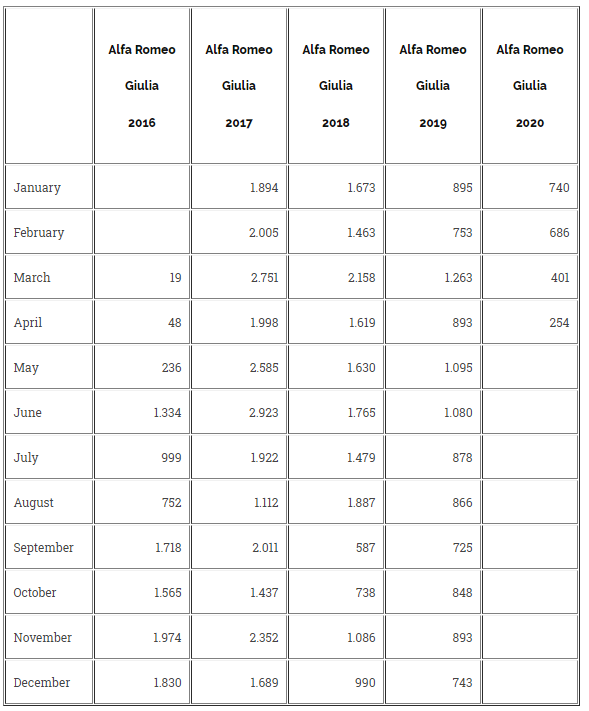 | | Alfa Romeo Giulia 2016 | Alfa Romeo Giulia 2017 | Alfa Romeo Giulia 2018 | Alfa Romeo Giulia 2019 | Alfa Romeo Giulia 2020 |
|---|---|---|---|---|---|
| January | | 1.894 | 1.673 | 895 | 740 |
| February | | 2.005 | 1.463 | 753 | 686 |
| March | 19 | 2.751 | 2.158 | 1.263 | 401 |
| April | 48 | 1.998 | 1.619 | 893 | 254 |
| May | 236 | 2.585 | 1.630 | 1.095 | |
| June | 1.334 | 2.923 | 1.765 | 1.080 | |
| July | 999 | 1.922 | 1.479 | 878 | |
| August | 752 | 1.112 | 1.887 | 866 | |
| September | 1.718 | 2.011 | 587 | 725 | |
| October | 1.565 | 1.437 | 738 | 848 | |
| November | 1.974 | 2.352 | 1.086 | 893 | |
| December | 1.830 | 1.689 | 990 | 743 | |